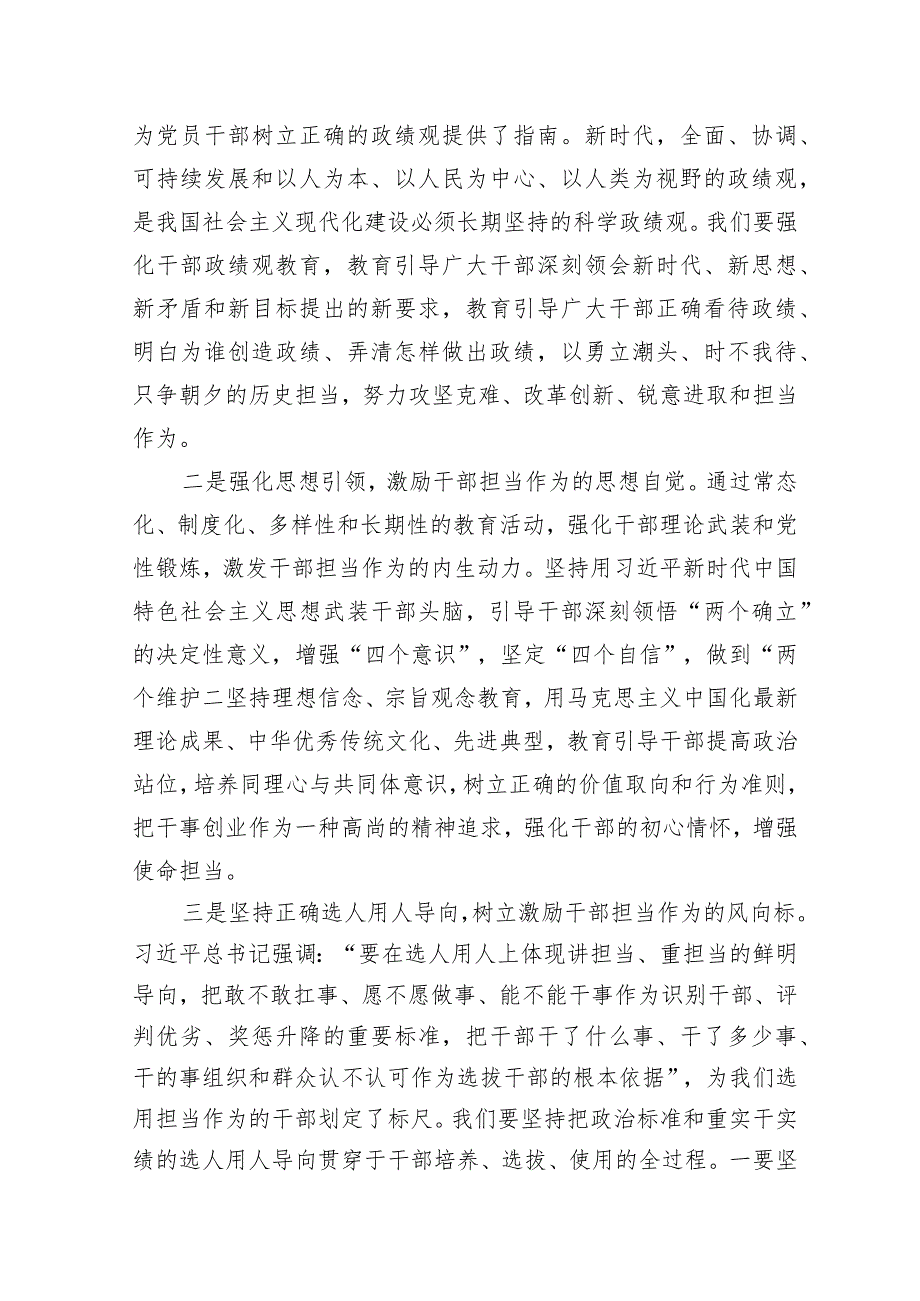 为党员干部树立正确的政绩观提供了指南。新时代，全面、协调、可持续发展和以人为本、以人民为中心、以人类为视野的政绩观，是我国社会主义现代化建设必须长期坚持的科学政绩观。我们要强化干部政绩观教育，教育引导广大干部深刻领会新时代、新思想、新矛盾和新目标提出的新要求，教育引导广大干部正确看待政绩、明白为谁创造政绩、弄清怎样做出政绩，以勇立潮头、时不我待、只争朝夕的历史担当，努力攻坚克难、改革创新、锐意进取和担当作为。

二是强化思想引领，激励干部担当作为的思想自觉。通过常态化、制度化、多样性和长期性的教育活动，强化干部理论武装和党性锻炼，激发干部担当作为的内生动力。坚持用习近平新时代中国特色社会主义思想武装干部头脑，引导干部深刻领悟“两个确立”的决定性意义，增强“四个意识”，坚定“四个自信”，做到“两个维护二坚持理想信念、宗旨观念教育，用马克思主义中国化最新理论成果、中华优秀传统文化、先进典型，教育引导干部提高政治站位，培养同理心与共同体意识，树立正确的价值取向和行为准则，把干事创业作为一种高尚的精神追求，强化干部的初心情怀，增强使命担当。

三是坚持正确选人用人导向，树立激励干部担当作为的风向标。习近平总书记强调：“要在选人用人上体现讲担当、重担当的鲜明导向，把敢不敢扛事、愿不愿做事、能不能干事作为识别干部、评判优劣、奖惩升降的重要标准，把干部干了什么事、干了多少事、干的事组织和群众认不认可作为选拔干部的根本依据”，为我们选用担当作为的干部划定了标尺。我们要坚持把政治标准和重实干实绩的选人用人导向贯穿于干部培养、选拔、使用的全过程。一要坚